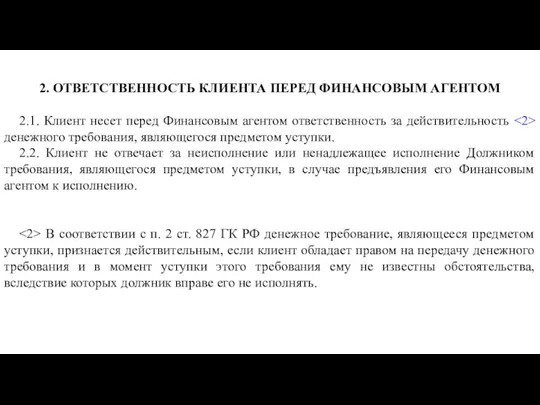 2. ОТВЕТСТВЕННОСТЬ КЛИЕНТА ПЕРЕД ФИНАНСОВЫМ АГЕНТОМ

2.1. Клиент несет перед Финансовым агентом ответственность за действительность <2> денежного требования, являющегося предметом уступки.
2.2. Клиент не отвечает за неисполнение или ненадлежащее исполнение Должником требования, являющегося предметом уступки, в случае предъявления его Финансовым агентом к исполнению.

<2> В соответствии с п. 2 ст. 827 ГК РФ денежное требование, являющееся предметом уступки, признается действительным, если клиент обладает правом на передачу денежного требования и в момент уступки этого требования ему не известны обстоятельства, вследствие которых должник вправе его не исполнять.